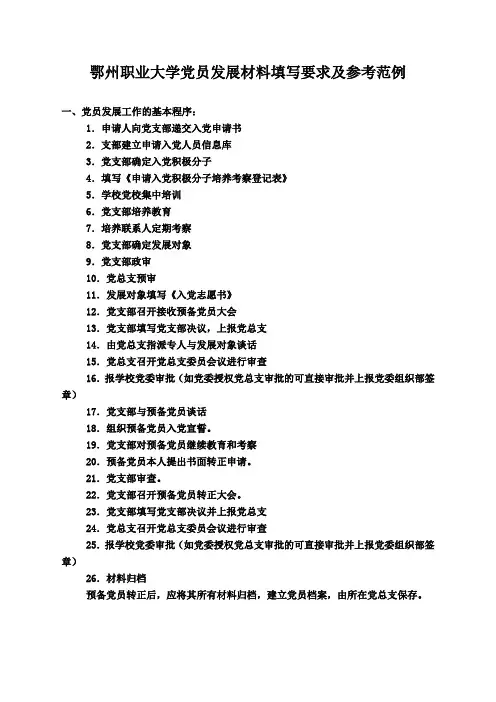 鄂州职业大学党员发展材料填写要求及参考范例

一、党员发展工作的基本程序：

1. 申请人向党支部递交入党申请书
2. 支部建立申请入党人员信息库
3. 党支部确定入党积极分子
4. 填写《申请入党积极分子培养考察登记表》
5. 学校党校集中培训
6. 党支部培养教育
7. 培养联系人定期考察
8. 党支部确定发展对象
9. 党支部政审
10. 党总支预审
11. 发展对象填写《入党志愿书》
12. 党支部召开接收预备党员大会
13. 党支部填写党支部决议，上报党总支
14. 由党总支指派专人与发展对象谈话
15. 党总支召开党总支委员会议进行审查
16. 报学校党委审批（如党委授权党总支审批的可直接审批并上报党委组织部签章）
17. 党支部与预备党员谈话
18. 组织预备党员入党宣誓。
19. 党支部对预备党员继续教育和考察
20. 预备党员本人提出书面转正申请。
21. 党支部审查。
22. 党支部召开预备党员转正大会。
23. 党支部填写党支部决议并上报党总支
24. 党总支召开党总支委员会议进行审查
25. 报学校党委审批（如党委授权党总支审批的可直接审批并上报党委组织部签章）
26. 材料归档

预备党员转正后，应将其所有材料归档，建立党员档案，由所在党总支保存。